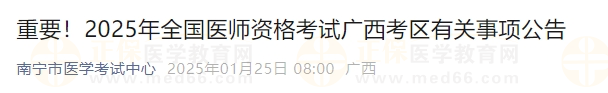 重要！2025年全国医师资格考试广西考区有关事项公告

南宁市医学考试中心 2025年01月25日 08:00 广西

正保医学教育网
www.med66.com